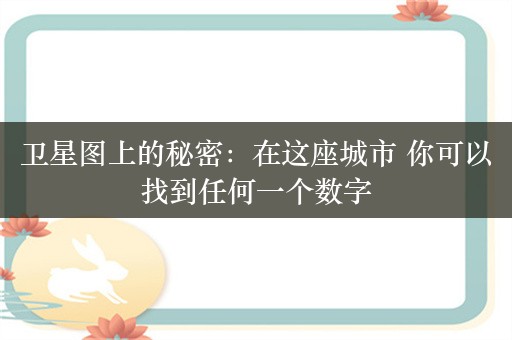 卫星图上的秘密：在这座城市 你可以找到任何一个数字